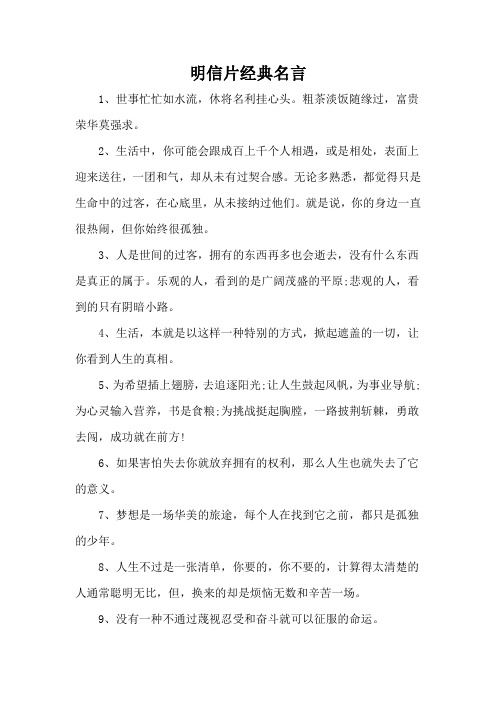 明信片经典名言

1、世事忙忙如水流，休将名利挂心头。粗茶淡饭随缘过，富贵荣华莫强求。

2、生活中，你可能会跟成百上千个人相遇，或是相处，表面上迎来送往，一团和气，却从未有过契合感。无论多熟悉，都觉得只是生命中的过客，在心底里，从未接纳过他们。就是说，你的身边一直很热闹，但你始终很孤独。

3、人是世间的过客，拥有的东西再多也会逝去，没有什么东西是真正的属于。乐观的人，看到的是广阔茂盛的平原;悲观的人，看到的只有阴暗小路。

4、生活，本就是以这样一种特别的方式，掀起遮盖的一切，让你看到人生的真相。

5、为希望插上翅膀，去追逐阳光;让人生鼓起风帆，为事业导航;为心灵输入营养，书是食粮;为挑战挺起胸膛，一路披荆斩棘，勇敢去闯，成功就在前方!

6、如果害怕失去你就放弃拥有的权利，那么人生也就失去了它的意义。

7、梦想是一场华美的旅途，每个人在找到它之前，都只是孤独的少年。

8、人生不过是一张清单，你要的，你不要的，计算得太清楚的人通常聪明无比，但，换来的却是烦恼无数和辛苦一场。

9、没有一种不通过蔑视忍受和奋斗就可以征服的命运。